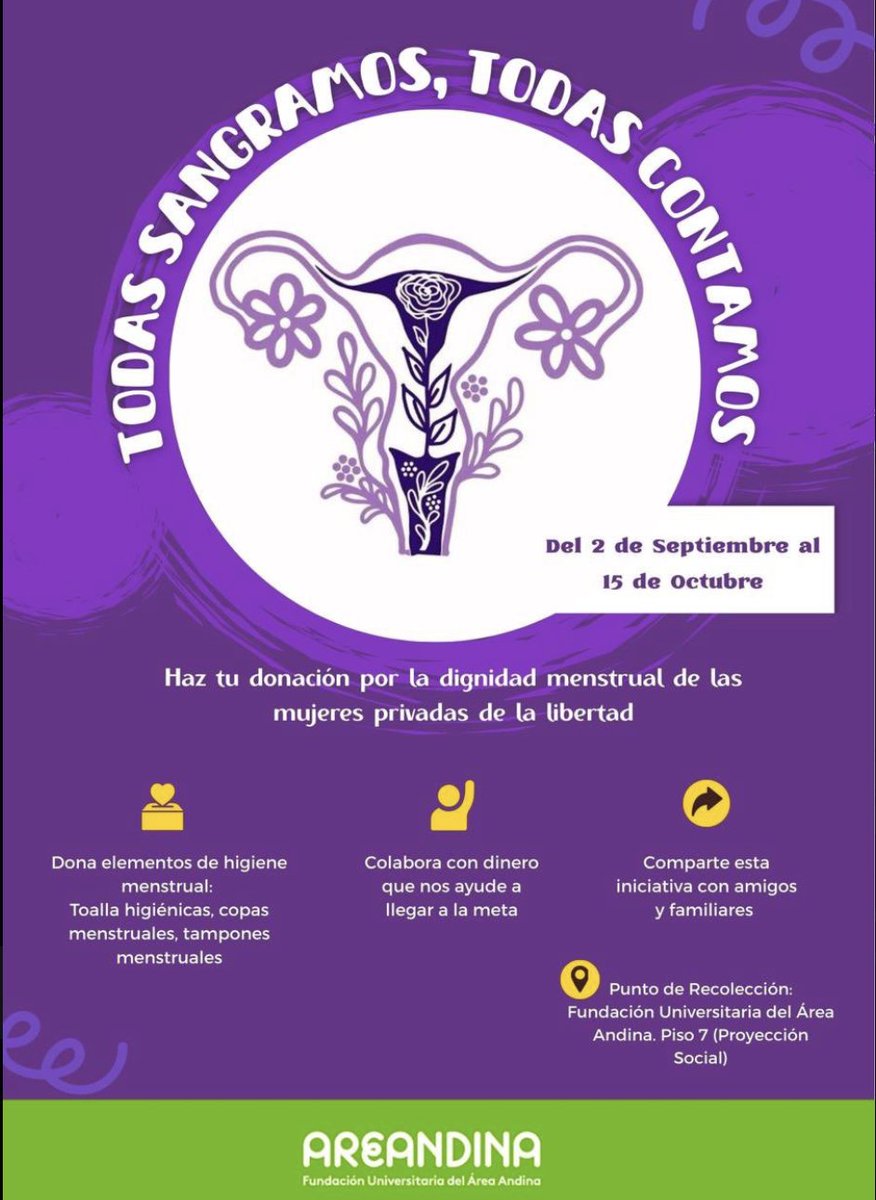 TODAS SANGRAMOS, TODAS CONTAMOS

Del 2 de Septiembre al 15 de Octubre

Haz tu donación por la dignidad menstrual de las mujeres privadas de la libertad

Dona elementos de higiene menstrual: Toalla higiénicas, copas menstruales, tampones menstruales

Colabora con dinero que nos ayude a llegar a la meta

Comparte esta iniciativa con amigos y familiares

Punto de Recolección: Fundación Universitaria del Área Andina. Piso 7 (Proyección Social)

AREANDINA
Fundación Universitaria del Área Andina